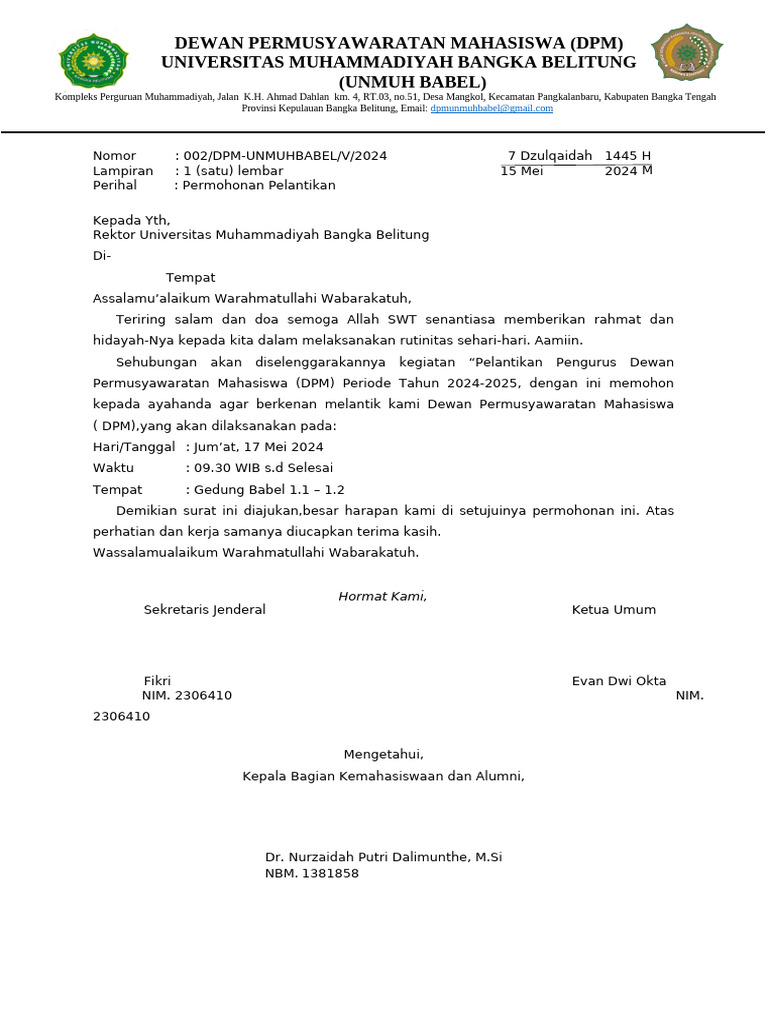 DEWAN PERMUSYAWARATAN MAHASISWA (DPM)
UNIVERSITAS MUHAMMADIYAH BANGKA BELITUNG
(UNMUH BABEL)
Kompleks Perguruan Muhammadiyah, Jalan K.H. Ahmad Dahlan km. 4, RT.03, no.51, Desa Mangkol, Kecamatan Pangkalanbaru, Kabupaten Bangka Tengah
Provinsi Kepulauan Bangka Belitung, Email: dpmunmuhbabel@gmail.com

Nomor : 002/DPM-UNMUHBABEL/V/2024
Lampiran : 1 (satu) lembar
Perihal : Permohonan Pelantikan

7 Dzulqaidah 1445 H
15 Mei 2024 M

Kepada Yth,
Rektor Universitas Muhammadiyah Bangka Belitung
Di-
Tempat

Assalamu'alaikum Warahmatullahi Wabarakatuh,

Teriring salam dan doa semoga Allah SWT senantiasa memberikan rahmat dan hidayah-Nya kepada kita dalam melaksanakan rutinitas sehari-hari. Aamiin.

Sehubungan akan diselenggarakannya kegiatan "Pelantikan Pengurus Dewan Permusyawaratan Mahasiswa (DPM) Periode Tahun 2024-2025, dengan ini memohon kepada ayahanda agar berkenan melantik kami Dewan Permusyawaratan Mahasiswa ( DPM),yang akan dilaksanakan pada:
Hari/Tanggal : Jum'at, 17 Mei 2024
Waktu : 09.30 WIB s.d Selesai
Tempat : Gedung Babel 1.1 – 1.2

Demikian surat ini diajukan,besar harapan kami di setujuinya permohonan ini. Atas perhatian dan kerja samanya diucapkan terima kasih.
Wassalamualaikum Warahmatullahi Wabarakatuh.

Hormat Kami,
Sekretaris Jenderal
Ketua Umum

Fikri
NIM. 2306410

Evan Dwi Okta
NIM. 2306410

Mengetahui,
Kepala Bagian Kemahasiswaan dan Alumni,

Dr. Nurzaidah Putri Dalimunthe, M.Si
NBM. 1381858